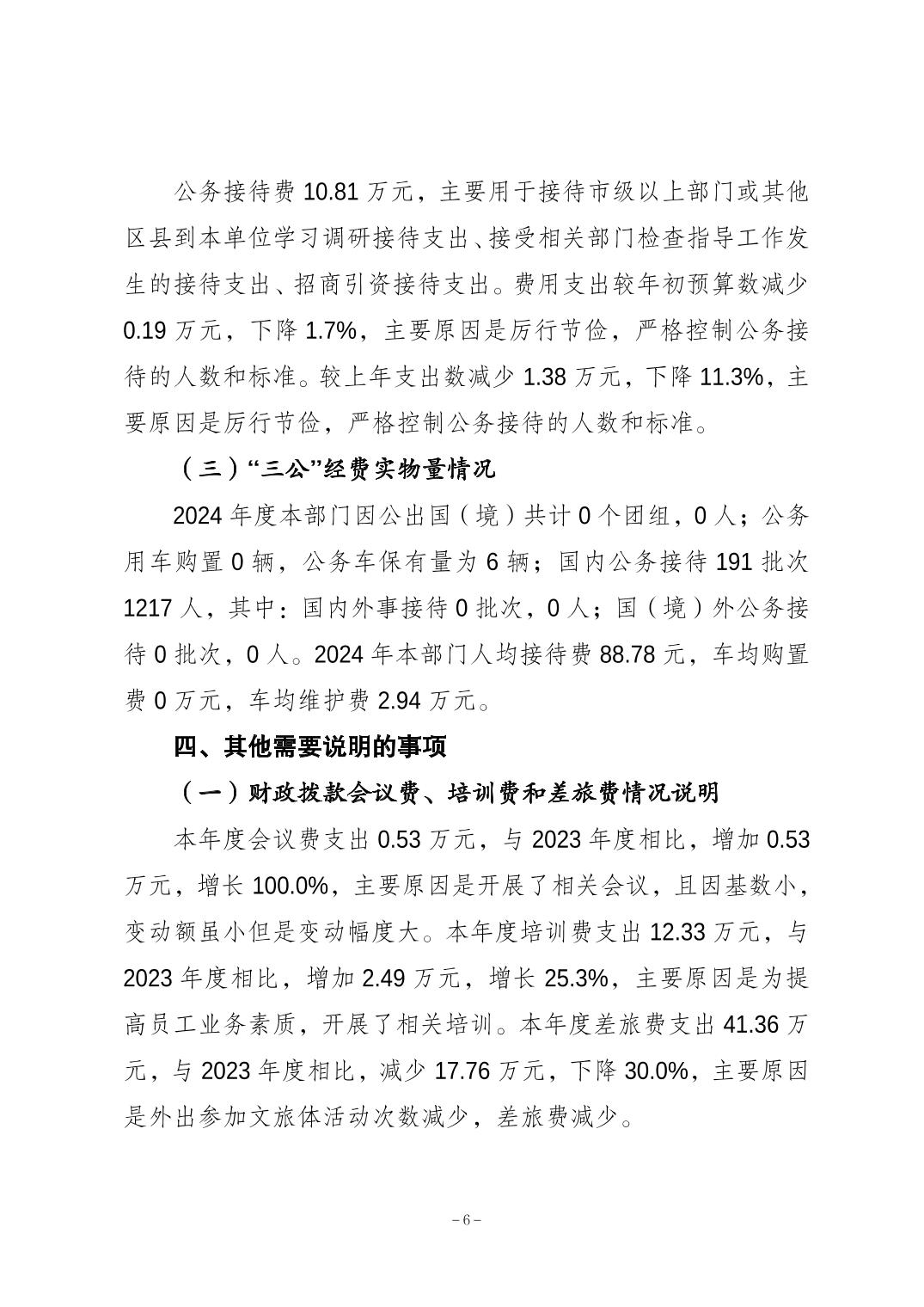 公务接待费 10.81 万元，主要用于接待市级以上部门或其他区县到本单位学习调研接待支出、接受相关部门检查指导工作发生的接待支出、招商引资接待支出。费用支出较年初预算数减少 0.19 万元，下降 1.7%，主要原因是厉行节俭，严格控制公务接待的人数和标准。较上年支出数减少 1.38 万元，下降 11.3%，主要原因是厉行节俭，严格控制公务接待的人数和标准。

（三）“三公”经费实物量情况

2024 年度本部门因公出国（境）共计 0 个团组，0 人；公务用车购置 0 辆，公务车保有量为 6 辆；国内公务接待 191 批次 1217 人，其中：国内外事接待 0 批次，0 人；国（境）外公务接待 0 批次，0 人。2024 年本部门人均接待费 88.78 元，车均购置费 0 万元，车均维护费 2.94 万元。

四、其他需要说明的事项

（一）财政拨款会议费、培训费和差旅费情况说明

本年度会议费支出 0.53 万元，与 2023 年度相比，增加 0.53 万元，增长 100.0%，主要原因是开展了相关会议，且因基数小，变动额虽小但是变动幅度大。本年度培训费支出 12.33 万元，与 2023 年度相比，增加 2.49 万元，增长 25.3%，主要原因是为提高员工业务素质，开展了相关培训。本年度差旅费支出 41.36 万元，与 2023 年度相比，减少 17.76 万元，下降 30.0%，主要原因是外出参加文旅体活动次数减少，差旅费减少。

－6－